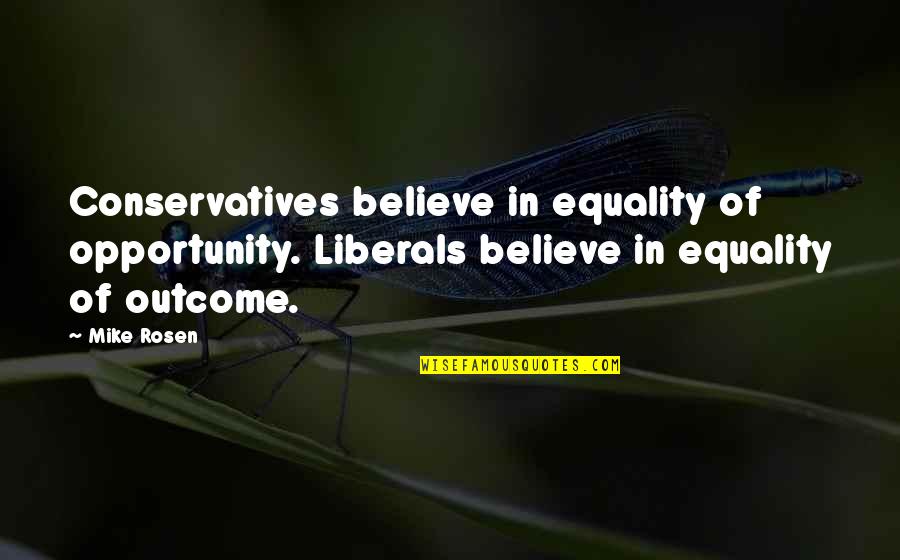 Conservatives believe in equality of opportunity. Liberals believe in equality of outcome.

~ Mike Rosen

WISEFAMOUSQUOTES.COM